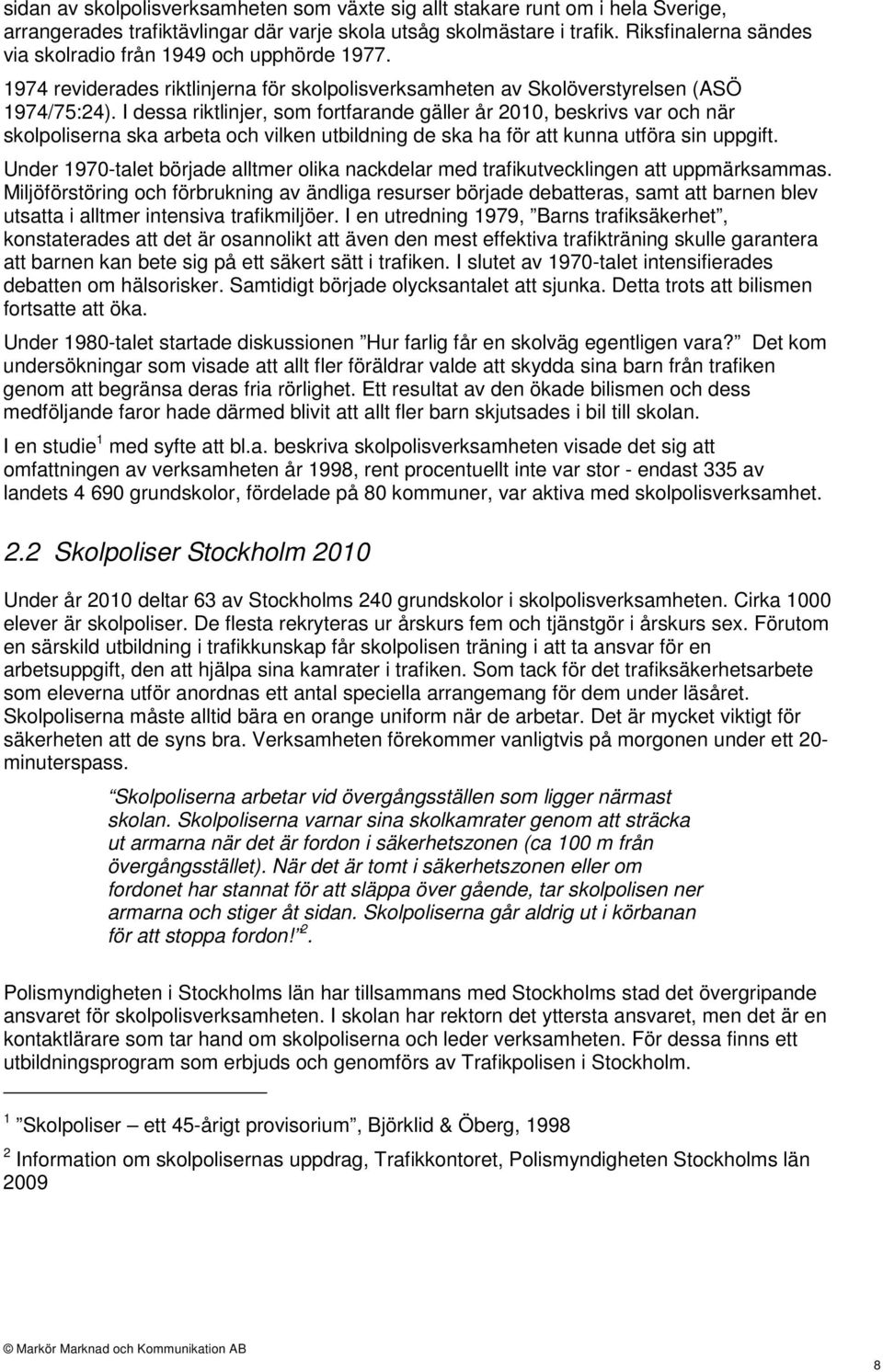 sidan av skolpolisverksamheten som växte sig allt stakare runt om i hela Sverige, arrangerades trafiktävlingar där varje skola utsåg skolmästare i trafik. Riksfinalerna sändes via skolradio från 1949 och upphörde 1977.

1974 reviderades riktlinjerna för skolpolisverksamheten av Skolöverstyrelsen (ASÖ 1974/75:24). I dessa riktlinjer, som fortfarande gäller år 2010, beskrivs var och när skolpoliserna ska arbeta och vilken utbildning de ska ha för att kunna utföra sin uppgift.

Under 1970-talet började alltmer olika nackdelar med trafikutvecklingen att uppmärksammas. Miljöförstöring och förbrukning av ändliga resurser började debatteras, samt att barnen blev utsatta i alltmer intensiva trafikmiljöer. I en utredning 1979, ”Barns trafiksäkerhet”, konstaterades att det är osannolikt att även den mest effektiva trafikträning skulle garantera att barnen kan bete sig på ett säkert sätt i trafiken. I slutet av 1970-talet intensifierades debatten om hälsorisker. Samtidigt började olycksantalet att sjunka. Detta trots att bilismen fortsatte att öka.

Under 1980-talet startade diskussionen ”Hur farlig får en skolväg egentligen vara?” Det kom undersökningar som visade att allt fler föräldrar valde att skydda sina barn från trafiken genom att begränsa deras fria rörlighet. Ett resultat av den ökade bilismen och dess medföljande faror hade därmed blivit att allt fler barn skjutsades i bil till skolan.

I en studie $^1$ med syfte att bl.a. beskriva skolpolisverksamheten visade det sig att omfattningen av verksamheten år 1998, rent procentuellt inte var stor - endast 335 av landets 4 690 grundskolor, fördelade på 80 kommuner, var aktiva med skolpolisverksamhet.

2.2 Skolpoliser Stockholm 2010

Under år 2010 deltar 63 av Stockholms 240 grundskolor i skolpolisverksamheten. Cirka 1000 elever är skolpoliser. De flesta rekryteras ur årskurs fem och tjänstgör i årskurs sex. Förutom en särskild utbildning i trafikkunskap får skolpolisen träning i att ta ansvar för en arbetsuppgift, den att hjälpa sina kamrater i trafiken. Som tack för det trafiksäkerhetsarbete som eleverna utför anordnas ett antal speciella arrangemang för dem under läsåret. Skolpoliserna måste alltid bära en orange uniform när de arbetar. Det är mycket viktigt för säkerheten att de syns bra. Verksamheten förekommer vanligtvis på morgonen under ett 20-minuterspass.

”Skolpoliserna arbetar vid övergångsställen som ligger närmast skolan. Skolpoliserna varnar sina skolkamrater genom att sträcka ut armarna när det är fordon i säkerhetszonen (ca 100 m från övergångsstället). När det är tomt i säkerhetszonen eller om fordonet har stannat för att släppa över gående, tar skolpolisen ner armarna och stiger åt sidan. Skolpoliserna går aldrig ut i körbanan för att stoppa fordon!” $^2$.

Polismyndigheten i Stockholms län har tillsammans med Stockholms stad det övergripande ansvaret för skolpolisverksamheten. I skolan har rektorn det yttersta ansvaret, men det är en kontaktlärare som tar hand om skolpoliserna och leder verksamheten. För dessa finns ett utbildningsprogram som erbjuds och genomförs av Trafikpolisen i Stockholm.

$^1$ ”Skolpoliser – ett 45-årigt provisorium”, Björklid & Öberg, 1998

$^2$ Information om skolpolisernas uppdrag, Trafikkontoret, Polismyndigheten Stockholms län 2009

© Markör Marknad och Kommunikation AB

8